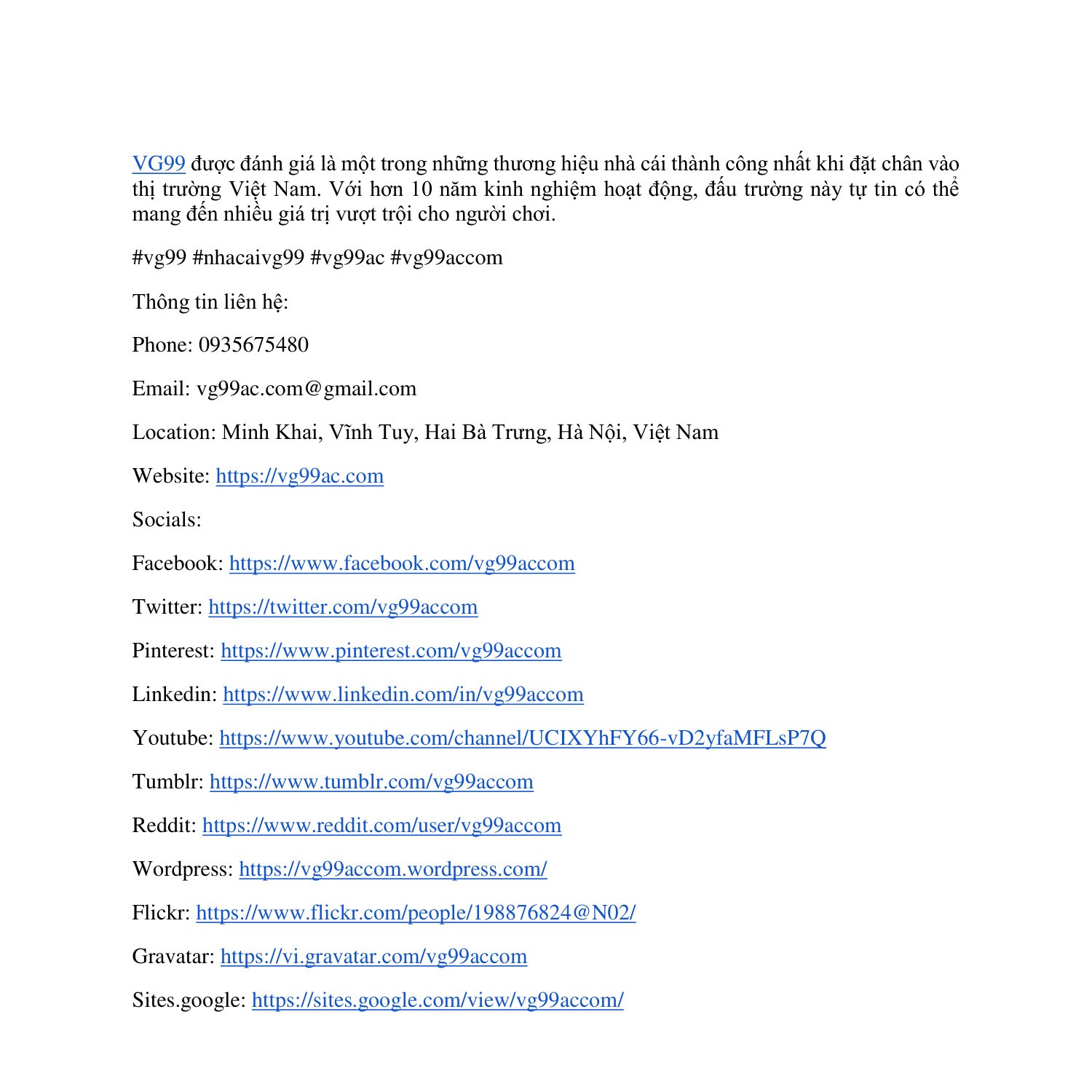 VG99 được đánh giá là một trong những thương hiệu nhà cái thành công nhất khi đặt chân vào thị trường Việt Nam. Với hơn 10 năm kinh nghiệm hoạt động, đấu trường này tự tin có thể mang đến nhiều giá trị vượt trội cho người chơi.

#vg99 #nhacaivg99 #vg99ac #vg99accom

Thông tin liên hệ:

Phone: 0935675480

Email: vg99ac.com@gmail.com

Location: Minh Khai, Vĩnh Tuy, Hai Bà Trưng, Hà Nội, Việt Nam

Website: https://vg99ac.com

Socials:

Facebook: https://www.facebook.com/vg99accom

Twitter: https://twitter.com/vg99accom

Pinterest: https://www.pinterest.com/vg99accom

Linkedin: https://www.linkedin.com/in/vg99accom

Youtube: https://www.youtube.com/channel/UCIXYhFY66-vD2yfaMFLsP7Q

Tumblr: https://www.tumblr.com/vg99accom

Reddit: https://www.reddit.com/user/vg99accom

Wordpress: https://vg99accom.wordpress.com/

Flickr: https://www.flickr.com/people/198876824@N02/

Gravatar: https://vi.gravatar.com/vg99accom

Sites.google: https://sites.google.com/view/vg99accom/